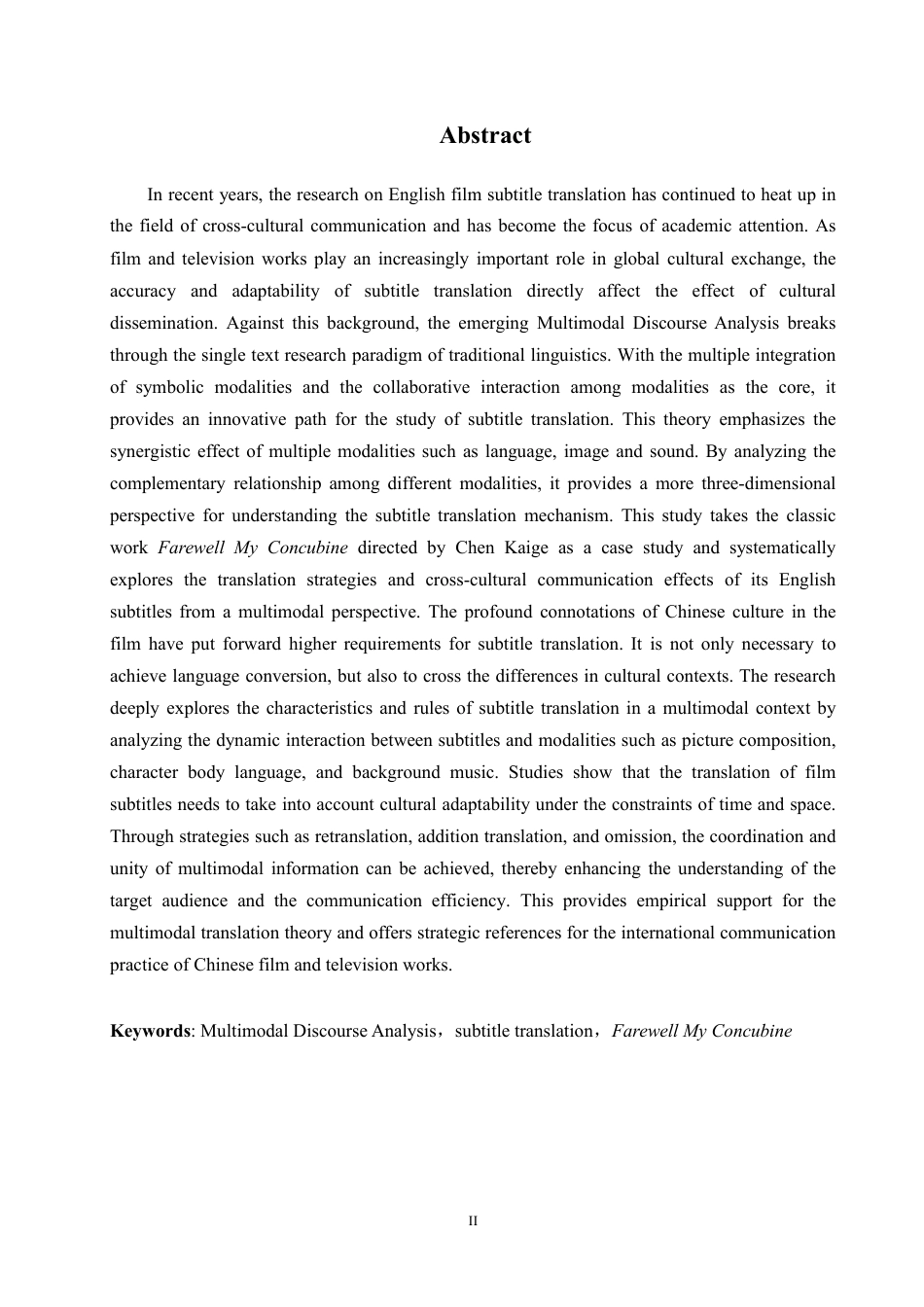 Abstract

In recent years, the research on English film subtitle translation has continued to heat up in the field of cross-cultural communication and has become the focus of academic attention. As film and television works play an increasingly important role in global cultural exchange, the accuracy and adaptability of subtitle translation directly affect the effect of cultural dissemination. Against this background, the emerging Multimodal Discourse Analysis breaks through the single text research paradigm of traditional linguistics. With the multiple integration of symbolic modalities and the collaborative interaction among modalities as the core, it provides an innovative path for the study of subtitle translation. This theory emphasizes the synergistic effect of multiple modalities such as language, image and sound. By analyzing the complementary relationship among different modalities, it provides a more three-dimensional perspective for understanding the subtitle translation mechanism. This study takes the classic work Farewell My Concubine directed by Chen Kaige as a case study and systematically explores the translation strategies and cross-cultural communication effects of its English subtitles from a multimodal perspective. The profound connotations of Chinese culture in the film have put forward higher requirements for subtitle translation. It is not only necessary to achieve language conversion, but also to cross the differences in cultural contexts. The research deeply explores the characteristics and rules of subtitle translation in a multimodal context by analyzing the dynamic interaction between subtitles and modalities such as picture composition, character body language, and background music. Studies show that the translation of film subtitles needs to take into account cultural adaptability under the constraints of time and space. Through strategies such as retranslation, addition translation, and omission, the coordination and unity of multimodal information can be achieved, thereby enhancing the understanding of the target audience and the communication efficiency. This provides empirical support for the multimodal translation theory and offers strategic references for the international communication practice of Chinese film and television works.

Keywords: Multimodal Discourse Analysis，subtitle translation，Farewell My Concubine

II